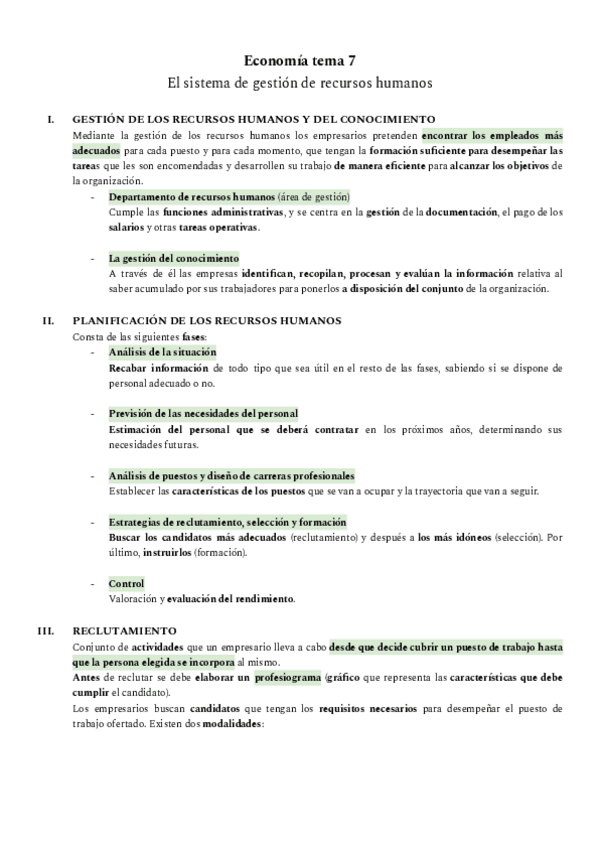 Economía tema 7
El sistema de gestión de recursos humanos

I. GESTIÓN DE LOS RECURSOS HUMANOS Y DEL CONOCIMIENTO
Mediante la gestión de los recursos humanos los empresarios pretenden encontrar los empleados más adecuados para cada puesto y para cada momento, que tengan la formación suficiente para desempeñar las tareas que les son encomendadas y desarrollen su trabajo de manera eficiente para alcanzar los objetivos de la organización.

- Departamento de recursos humanos (área de gestión)
Cumple las funciones administrativas, y se centra en la gestión de la documentación, el pago de los salarios y otras tareas operativas.

- La gestión del conocimiento
A través de él las empresas identifican, recopilan, procesan y evalúan la información relativa al saber acumulado por sus trabajadores para ponerlos a disposición del conjunto de la organización.

II. PLANIFICACIÓN DE LOS RECURSOS HUMANOS
Consta de las siguientes fases:

- Análisis de la situación
Recabar información de todo tipo que sea útil en el resto de las fases, sabiendo si se dispone de personal adecuado o no.

- Previsión de las necesidades del personal
Estimación del personal que se deberá contratar en los próximos años, determinando sus necesidades futuras.

- Análisis de puestos y diseño de carreras profesionales
Establecer las características de los puestos que se van a ocupar y la trayectoria que van a seguir.

- Estrategias de reclutamiento, selección y formación
Buscar los candidatos más adecuados (reclutamiento) y después a los más idóneos (selección). Por último, instruirlos (formación).

- Control
Valoración y evaluación del rendimiento.

III. RECLUTAMIENTO
Conjunto de actividades que un empresario lleva a cabo desde que decide cubrir un puesto de trabajo hasta que la persona elegida se incorpora al mismo.
Antes de reclutar se debe elaborar un profesiograma (gráfico que representa las características que debe cumplir el candidato).
Los empresarios buscan candidatos que tengan los requisitos necesarios para desempeñar el puesto de trabajo ofertado. Existen dos modalidades: